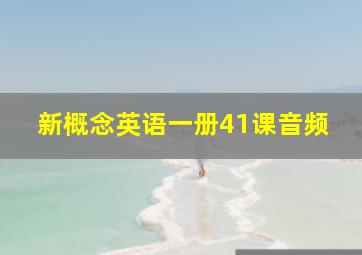 新概念英语一册41课音频